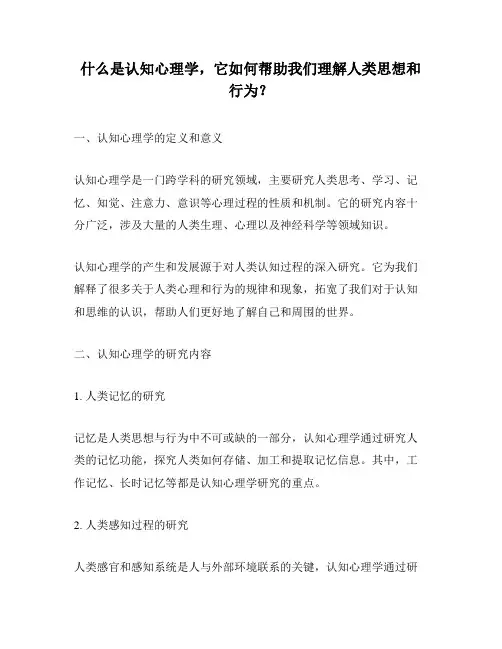 什么是认知心理学，它如何帮助我们理解人类思想和行为？

一、认知心理学的定义和意义

认知心理学是一门跨学科的研究领域，主要研究人类思考、学习、记忆、知觉、注意力、意识等心理过程的性质和机制。它的研究内容十分广泛，涉及大量的人类生理、心理以及神经科学等领域知识。

认知心理学的产生和发展源于对人类认知过程的深入研究。它为我们解释了很多关于人类心理和行为的规律和现象，拓宽了我们对于认知和思维的认识，帮助人们更好地了解自己和周围的世界。

二、认知心理学的研究内容

1. 人类记忆的研究

记忆是人类思想与行为中不可或缺的一部分，认知心理学通过研究人类的记忆功能，探究人类如何存储、加工和提取记忆信息。其中，工作记忆、长时记忆等都是认知心理学研究的重点。

2. 人类感知过程的研究

人类感官和感知系统是人与外部环境联系的关键，认知心理学通过研